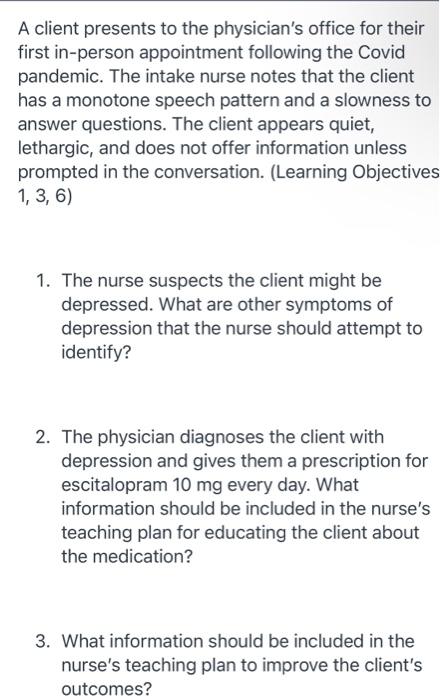 A client presents to the physician's office for their first in-person appointment following the Covid pandemic. The intake nurse notes that the client has a monotone speech pattern and a slowness to answer questions. The client appears quiet, lethargic, and does not offer information unless prompted in the conversation. (Learning Objectives 1, 3, 6)

1. The nurse suspects the client might be depressed. What are other symptoms of depression that the nurse should attempt to identify?

2. The physician diagnoses the client with depression and gives them a prescription for escitalopram 10 mg every day. What information should be included in the nurse's teaching plan for educating the client about the medication?

3. What information should be included in the nurse's teaching plan to improve the client's outcomes?